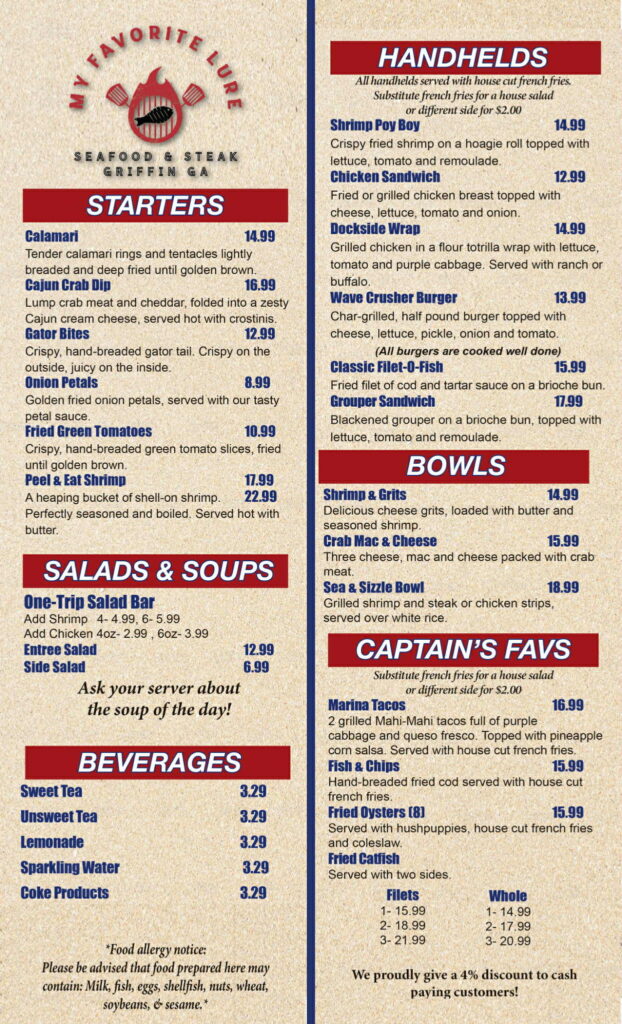 MY FAVORITE LURE

SEAFOOD & STEAK
GRIFFIN GA

STARTERS

Calamari 14.99
Tender calamari rings and tentacles lightly breaded and deep fried until golden brown.

Cajun Crab Dip 16.99
Lump crab meat and cheddar, folded into a zesty Cajun cream cheese, served hot with crostinis.

Gator Bites 12.99
Crispy, hand-breaded gator tail. Crispy on the outside, juicy on the inside.

Onion Petals 8.99
Golden fried onion petals, served with our tasty petal sauce.

Fried Green Tomatoes 10.99
Crispy, hand-breaded green tomato slices, fried until golden brown.

Peel & Eat Shrimp 17.99
A heaping bucket of shell-on shrimp. 22.99
Perfectly seasoned and boiled. Served hot with butter.

SALADS & SOUPS

One-Trip Salad Bar
Add Shrimp 4- 4.99, 6- 5.99
Add Chicken 4oz- 2.99 , 6oz- 3.99

Entree Salad 12.99
Side Salad 6.99

Ask your server about the soup of the day!

BEVERAGES

Sweet Tea 3.29
Unsweet Tea 3.29
Lemonade 3.29
Sparkling Water 3.29
Coke Products 3.29

*Food allergy notice:
Please be advised that food prepared here may contain: Milk, fish, eggs, shellfish, nuts, wheat, soybeans, & sesame.*

HANDHELDS

All handhelds served with house cut french fries.
Substitute french fries for a house salad or different side for $2.00

Shrimp Poy Boy 14.99
Crispy fried shrimp on a hoagie roll topped with lettuce, tomato and remoulade.

Chicken Sandwich 12.99
Fried or grilled chicken breast topped with cheese, lettuce, tomato and onion.

Dockside Wrap 14.99
Grilled chicken in a flour totrilla wrap with lettuce, tomato and purple cabbage. Served with ranch or buffalo.

Wave Crusher Burger 13.99
Char-grilled, half pound burger topped with cheese, lettuce, pickle, onion and tomato.

(All burgers are cooked well done)

Classic Filet-O-Fish 15.99
Fried filet of cod and tartar sauce on a brioche bun.

Grouper Sandwich 17.99
Blackened grouper on a brioche bun, topped with lettuce, tomato and remoulade.

BOWLS

Shrimp & Grits 14.99
Delicious cheese grits, loaded with butter and seasoned shrimp.

Crab Mac & Cheese 15.99
Three cheese, mac and cheese packed with crab meat.

Sea & Sizzle Bowl 18.99
Grilled shrimp and steak or chicken strips, served over white rice.

CAPTAIN'S FAVS

Substitute french fries for a house salad or different side for $2.00

Marina Tacos 16.99
2 grilled Mahi-Mahi tacos full of purple cabbage and queso fresco. Topped with pineapple corn salsa. Served with house cut french fries.

Fish & Chips 15.99
Hand-breaded fried cod served with house cut french fries.

Fried Oysters (8) 15.99
Served with hushpuppies, house cut french fries and coleslaw.

Fried Catfish
Served with two sides.

Filets
1- 15.99
2- 18.99
3- 21.99

Whole
1- 14.99
2- 17.99
3- 20.99

We proudly give a 4% discount to cash paying customers!